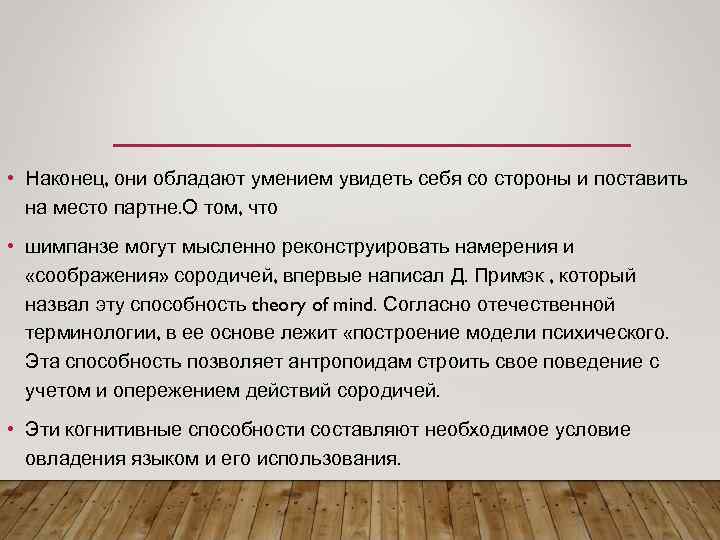 • Наконец, они обладают умением увидеть себя со стороны и поставить на место партне.О том, что

• шимпанзе могут мысленно реконструировать намерения и «соображения» сородичей, впервые написал Д. Примэк , который назвал эту способность theory of mind. Согласно отечественной терминологии, в ее основе лежит «построение модели психического. Эта способность позволяет антропоидам строить свое поведение с учетом и опережением действий сородичей.

• Эти когнитивные способности составляют необходимое условие овладения языком и его использования.